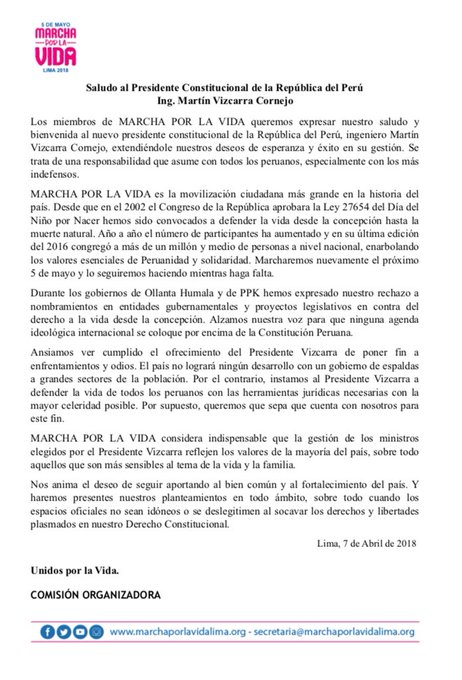 5 DE MAYO
MARCHA
POR LA
VIDA
LIMA 2018

Saludo al Presidente Constitucional de la República del Perú
Ing. Martín Vizcarra Cornejo

Los miembros de MARCHA POR LA VIDA queremos expresar nuestro saludo y bienvenida al nuevo presidente constitucional de la República del Perú, ingeniero Martín Vizcarra Cornejo, extendiéndole nuestros deseos de esperanza y éxito en su gestión. Se trata de una responsabilidad que asume con todos los peruanos, especialmente con los más indefensos.

MARCHA POR LA VIDA es la movilización ciudadana más grande en la historia del país. Desde que en el 2002 el Congreso de la República aprobara la Ley 27654 del Día del Niño por Nacer hemos sido convocados a defender la vida desde la concepción hasta la muerte natural. Año a año el número de participantes ha aumentado y en su última edición del 2016 congregó a más de un millón y medio de personas a nivel nacional, enarbolando los valores esenciales de Peruanidad y solidaridad. Marcharemos nuevamente el próximo 5 de mayo y lo seguiremos haciendo mientras haga falta.

Durante los gobiernos de Ollanta Humala y de PPK hemos expresado nuestro rechazo a nombramientos en entidades gubernamentales y proyectos legislativos en contra del derecho a la vida desde la concepción. Alzamos nuestra voz para que ninguna agenda ideológica internacional se coloque por encima de la Constitución Peruana.

Ansiamos ver cumplido el ofrecimiento del Presidente Vizcarra de poner fin a enfrentamientos y odios. El país no logrará ningún desarrollo con un gobierno de espaldas a grandes sectores de la población. Por el contrario, instamos al Presidente Vizcarra a defender la vida de todos los peruanos con las herramientas jurídicas necesarias con la mayor celeridad posible. Por supuesto, queremos que sepa que cuenta con nosotros para este fin.

MARCHA POR LA VIDA considera indispensable que la gestión de los ministros elegidos por el Presidente Vizcarra reflejen los valores de la mayoría del país, sobre todo aquellos que son más sensibles al tema de la vida y la familia.

Nos anima el deseo de seguir aportando al bien común y al fortalecimiento del país. Y haremos presentes nuestros planteamientos en todo ámbito, sobre todo cuando los espacios oficiales no sean idóneos o se deslegitimen al socavar los derechos y libertades plasmados en nuestro Derecho Constitucional.

Lima, 7 de Abril de 2018

Unidos por la Vida.

COMISIÓN ORGANIZADORA

www.marchaporlavidalima.org - secretaria@marchaporlavidalima.org